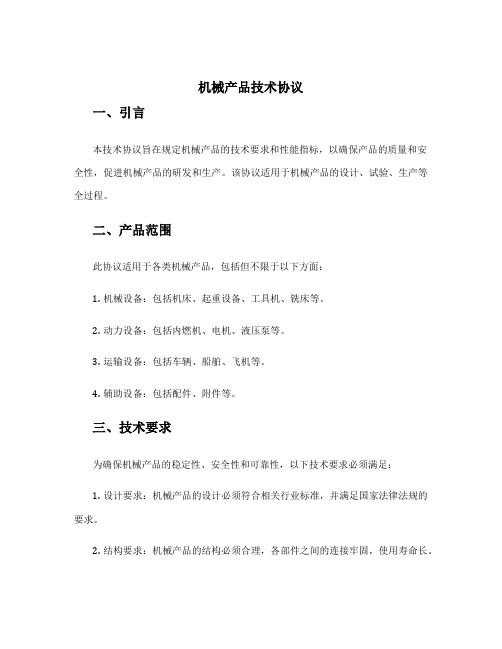 机械产品技术协议

一、引言

本技术协议旨在规定机械产品的技术要求和性能指标，以确保产品的质量和安全性，促进机械产品的研发和生产。该协议适用于机械产品的设计、试验、生产等全过程。

二、产品范围

此协议适用于各类机械产品，包括但不限于以下方面：

1. 机械设备：包括机床、起重设备、工具机、铣床等。

2. 动力设备：包括内燃机、电机、液压泵等。

3. 运输设备：包括车辆、船舶、飞机等。

4. 辅助设备：包括配件、附件等。

三、技术要求

为确保机械产品的稳定性、安全性和可靠性，以下技术要求必须满足：

1. 设计要求：机械产品的设计必须符合相关行业标准，并满足国家法律法规的要求。

2. 结构要求：机械产品的结构必须合理，各部件之间的连接牢固，使用寿命长。